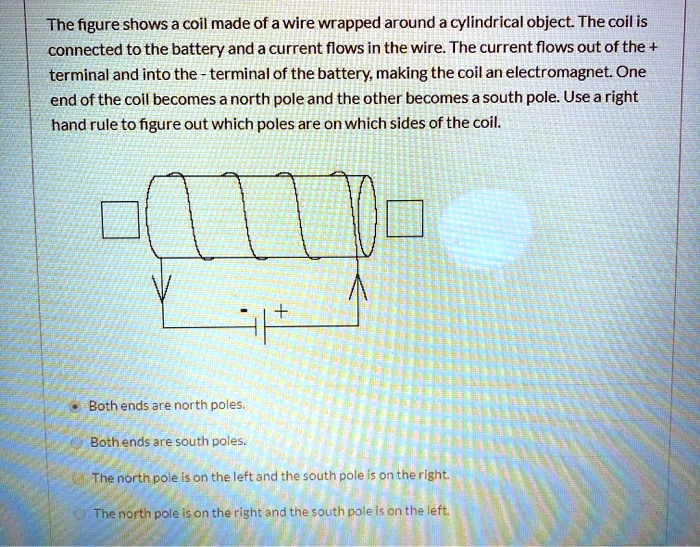 The figure shows a coil made of a wire wrapped around a cylindrical object. The coil is connected to the battery and a current flows in the wire. The current flows out of the + terminal and into the - terminal of the battery, making the coil an electromagnet. One end of the coil becomes a north pole and the other becomes a south pole. Use a right hand rule to figure out which poles are on which sides of the coil.

- +

Both ends are north poles.

Both ends are south poles.

The north pole is on the left and the south pole is on the right.

The north pole is on the right and the south pole is on the left.